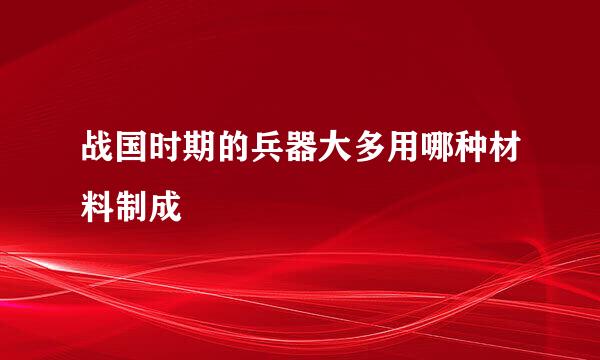 战国时期的兵器大多用哪种材料制成